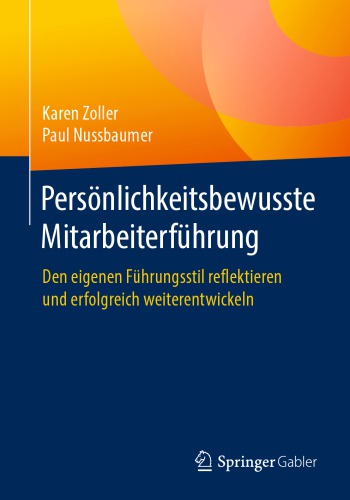 Karen Zoller
Paul Nussbaumer

Persönlichkeitsbewusste Mitarbeiterführung

Den eigenen Führungsstil reflektieren und erfolgreich weiterentwickeln

Springer Gabler